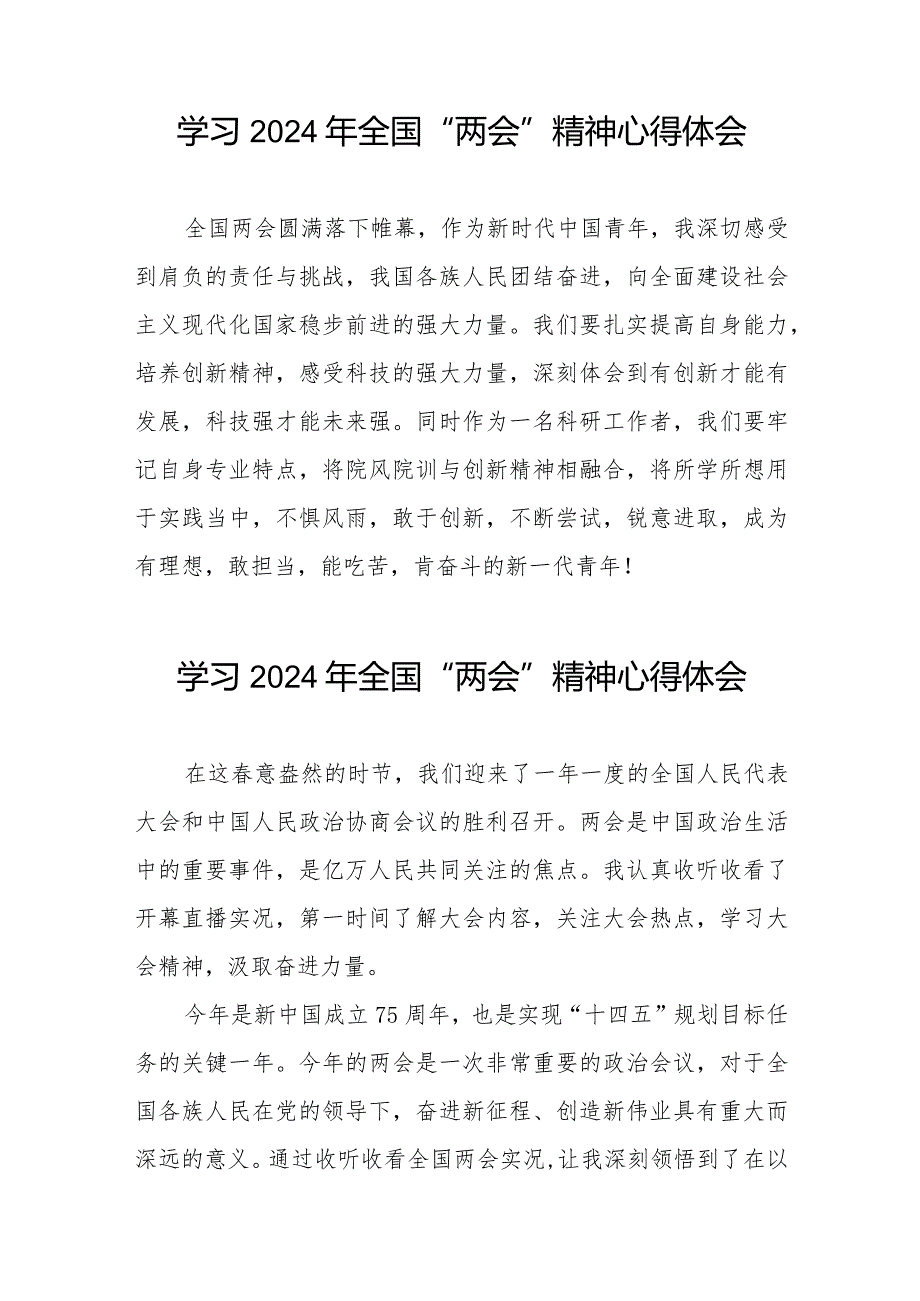 学习2024年全国“两会”精神心得体会

全国两会圆满落下帷幕，作为新时代中国青年，我深切感受到肩负的责任与挑战，我国各族人民团结奋进，向全面建设社会主义现代化国家稳步前进的强大力量。我们要扎实提高自身能力，培养创新精神，感受科技的强大力量，深刻体会到有创新才能有发展，科技强才能未来强。同时作为一名科研工作者，我们要牢记自身专业特点，将院风院训与创新精神相融合，将所学所想用于实践当中，不惧风雨，敢于创新，不断尝试，锐意进取，成为有理想，敢担当，能吃苦，肯奋斗的新一代青年！

学习2024年全国“两会”精神心得体会

在这春意盎然的时节，我们迎来了一年一度的全国人民代表大会和中国人民政治协商会议的胜利召开。两会是中国政治生活中的重要事件，是亿万人民共同关注的焦点。我认真收听收看了开幕直播实况，第一时间了解大会内容，关注大会热点，学习大会精神，汲取奋进力量。

今年是新中国成立75周年，也是实现“十四五”规划目标任务的关键一年。今年的两会是一次非常重要的政治会议，对于全国各族人民在党的领导下，奋进新征程、创造新伟业具有重大而深远的意义。通过收听收看全国两会实况，让我深刻领悟到了在以